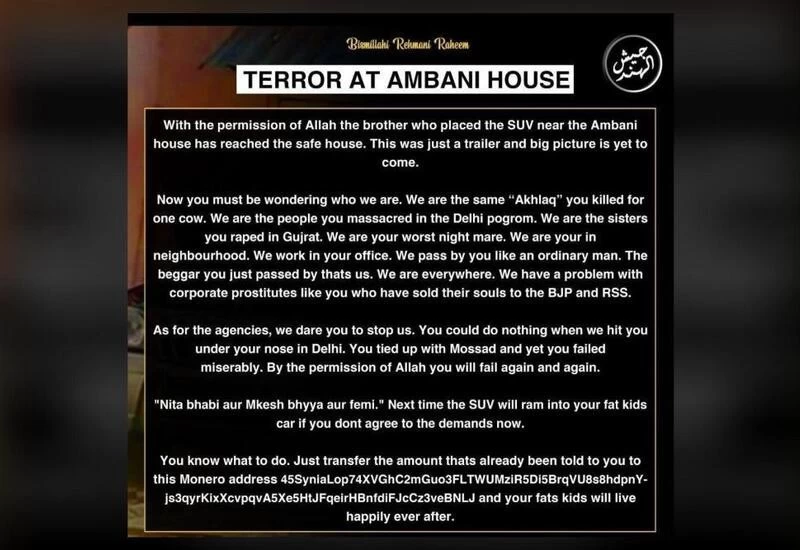 Bismillahi Rehmani Raheem

TERROR AT AMBANI HOUSE

جيش الهند

With the permission of Allah the brother who placed the SUV near the Ambani house has reached the safe house. This was just a trailer and big picture is yet to come.

Now you must be wondering who we are. We are the same "Akhlaq" you killed for one cow. We are the people you massacred in the Delhi pogrom. We are the sisters you raped in Gujrat. We are your worst night mare. We are your in neighbourhood. We work in your office. We pass by you like an ordinary man. The beggar you just passed by thats us. We are everywhere. We have a problem with corporate prostitutes like you who have sold their souls to the BJP and RSS.

As for the agencies, we dare you to stop us. You could do nothing when we hit you under your nose in Delhi. You tied up with Mossad and yet you failed miserably. By the permission of Allah you will fail again and again.

"Nita bhabi aur Mkesh bhyya aur femi." Next time the SUV will ram into your fat kids car if you dont agree to the demands now.

You know what to do. Just transfer the amount thats already been told to you to this Monero address 45SyniaLop74XVGhC2mGuo3FLTWUMziR5Di5BrqVU8s8hdpnY-js3qyrKixXcvpqvA5Xe5HtJFqeirHBnfdiFJcCz3veBNLJ and your fats kids will live happily ever after.